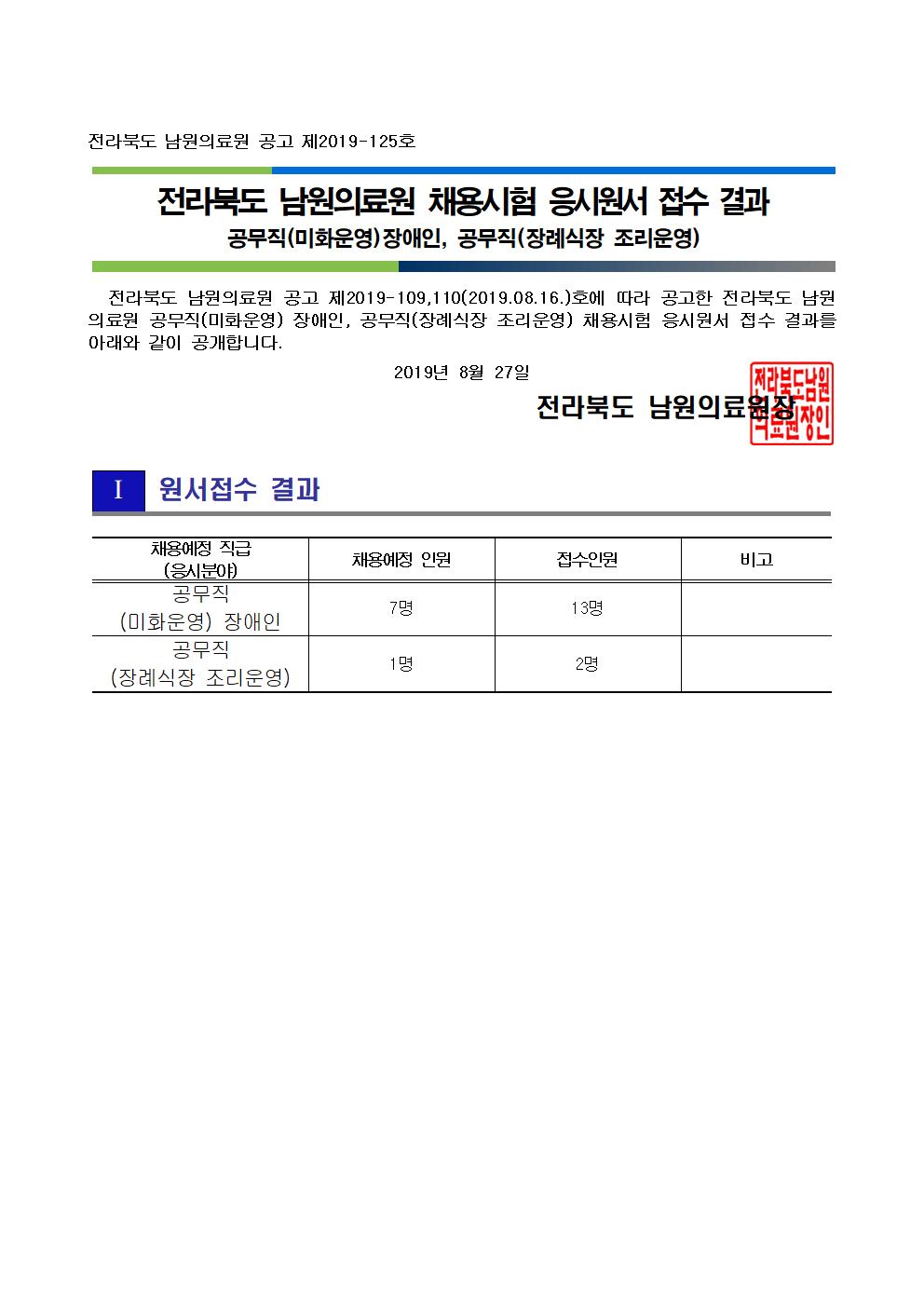 전라북도 남원의료원 공고 제2019-125호

전라북도 남원의료원 채용시험 응시원서 접수 결과

공무직(미화운영)장애인, 공무직(장례식장 조리운영)

전라북도 남원의료원 공고 제2019-109,110(2019.08.16.)호에 따라 공고한 전라북도 남원의료원 공무직(미화운영) 장애인, 공무직(장례식장 조리운영) 채용시험 응시원서 접수 결과를 아래와 같이 공개합니다.

2019년 8월 27일

전라북도 남원의료원장

전라북도남원의료원장인

I 원서접수 결과

| 채용예정 직급 (응시분야) | 채용예정 인원 | 접수인원 | 비고 |
|---|---|---|---|
| 공무직 (미화운영) 장애인 | 7명 | 13명 | |
| 공무직 (장례식장 조리운영) | 1명 | 2명 | |